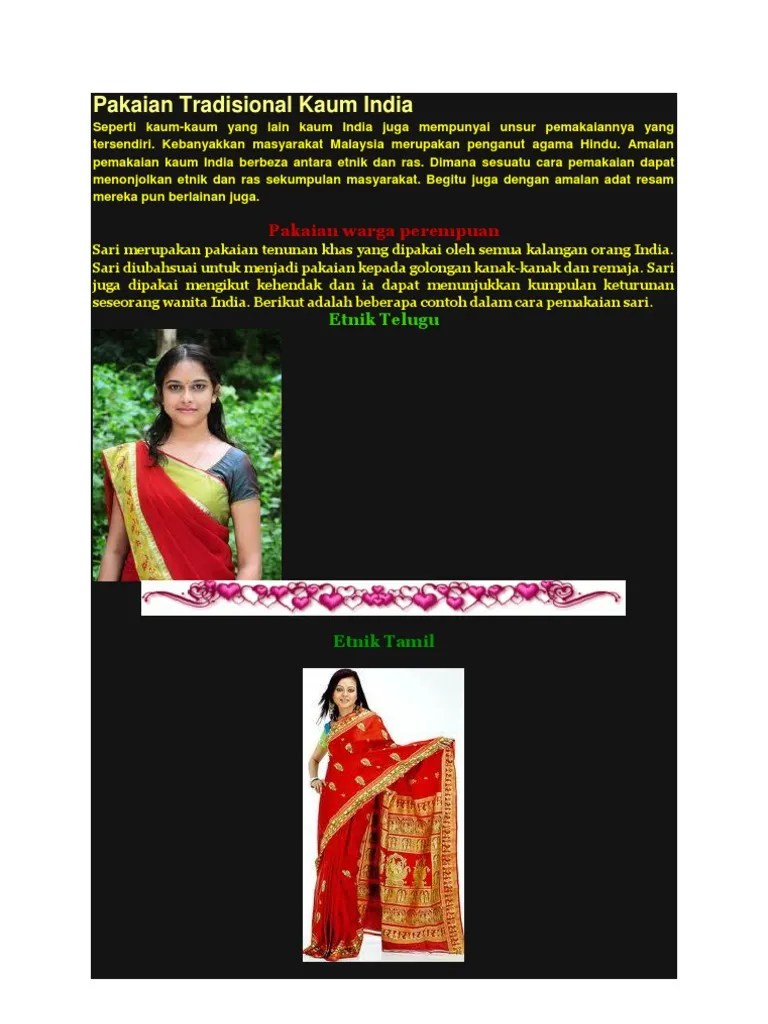 Pakaian Tradisional Kaum India

Seperti kaum-kaum yang lain kaum India juga mempunyai unsur pemakaiannya yang tersendiri. Kebanyakkan masyarakat Malaysia merupakan penganut agama Hindu. Amalan pemakaian kaum India berbeza antara etnik dan ras. Dimana sesuatu cara pemakaian dapat menonjolkan etnik dan ras sekumpulan masyarakat. Begitu juga dengan amalan adat resam mereka pun berlainan juga.

Pakaian warga perempuan

Sari merupakan pakaian tenunan khas yang dipakai oleh semua kalangan orang India. Sari diubahsuai untuk menjadi pakaian kepada golongan kanak-kanak dan remaja. Sari juga dipakai mengikut kehendak dan ia dapat menunjukkan kumpulan keturunan seseorang wanita India. Berikut adalah beberapa contoh dalam cara pemakaian sari.

Etnik Telugu

Etnik Tamil